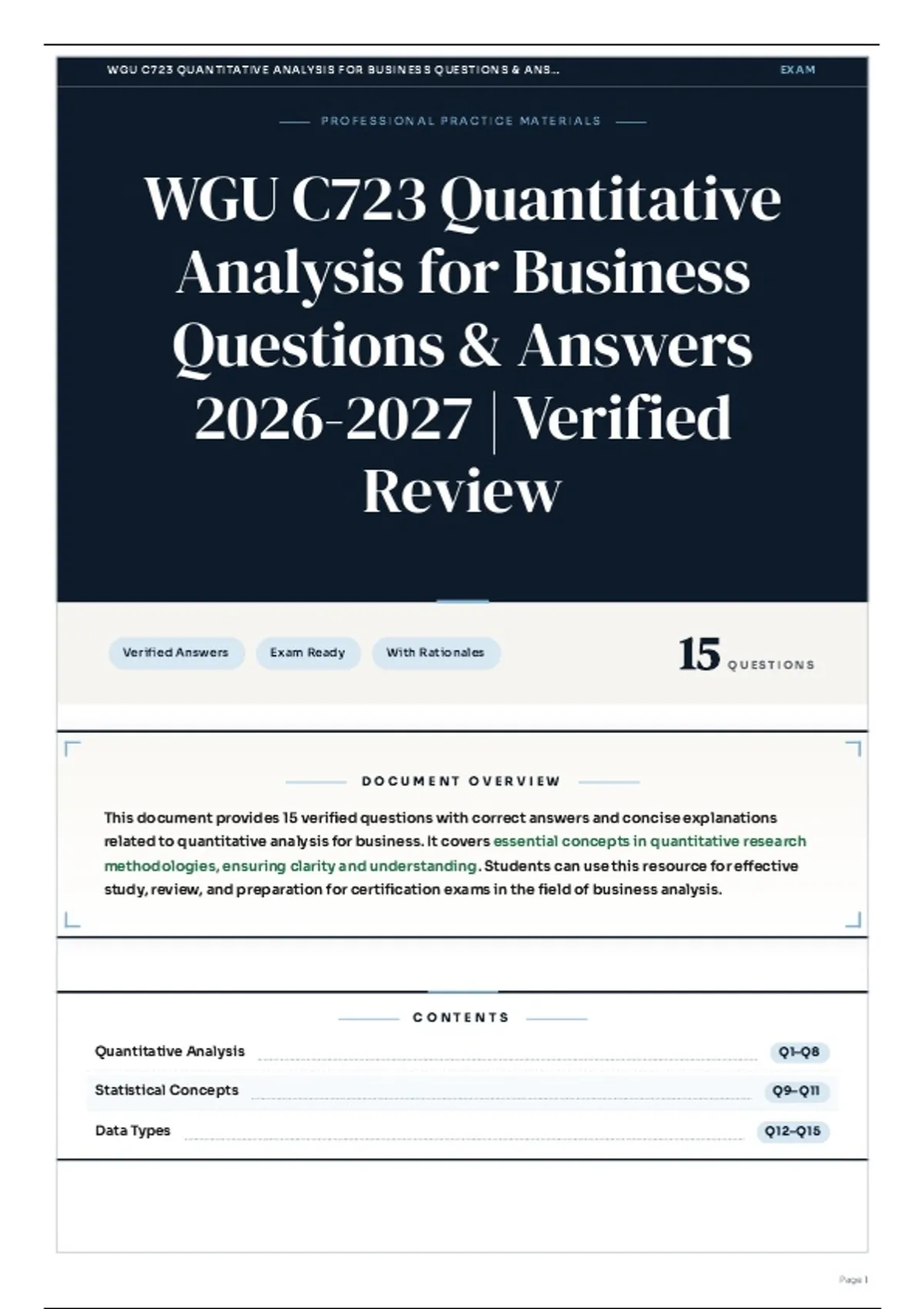 WGU C723 QUANTITATIVE ANALYSIS FOR BUSINESS QUESTIONS & ANS...

EXAM

PROFESSIONAL PRACTICE MATERIALS

WGU C723 Quantitative Analysis for Business Questions & Answers 2026-2027 | Verified Review

Verified Answers

Exam Ready

With Rationales

15 QUESTIONS

DOCUMENT OVERVIEW

This document provides 15 verified questions with correct answers and concise explanations related to quantitative analysis for business. It covers essential concepts in quantitative research methodologies, ensuring clarity and understanding. Students can use this resource for effective study, review, and preparation for certification exams in the field of business analysis.

CONTENTS

Quantitative Analysis Q1–Q8

Statistical Concepts Q9–Q11

Data Types Q12–Q15

Page 1